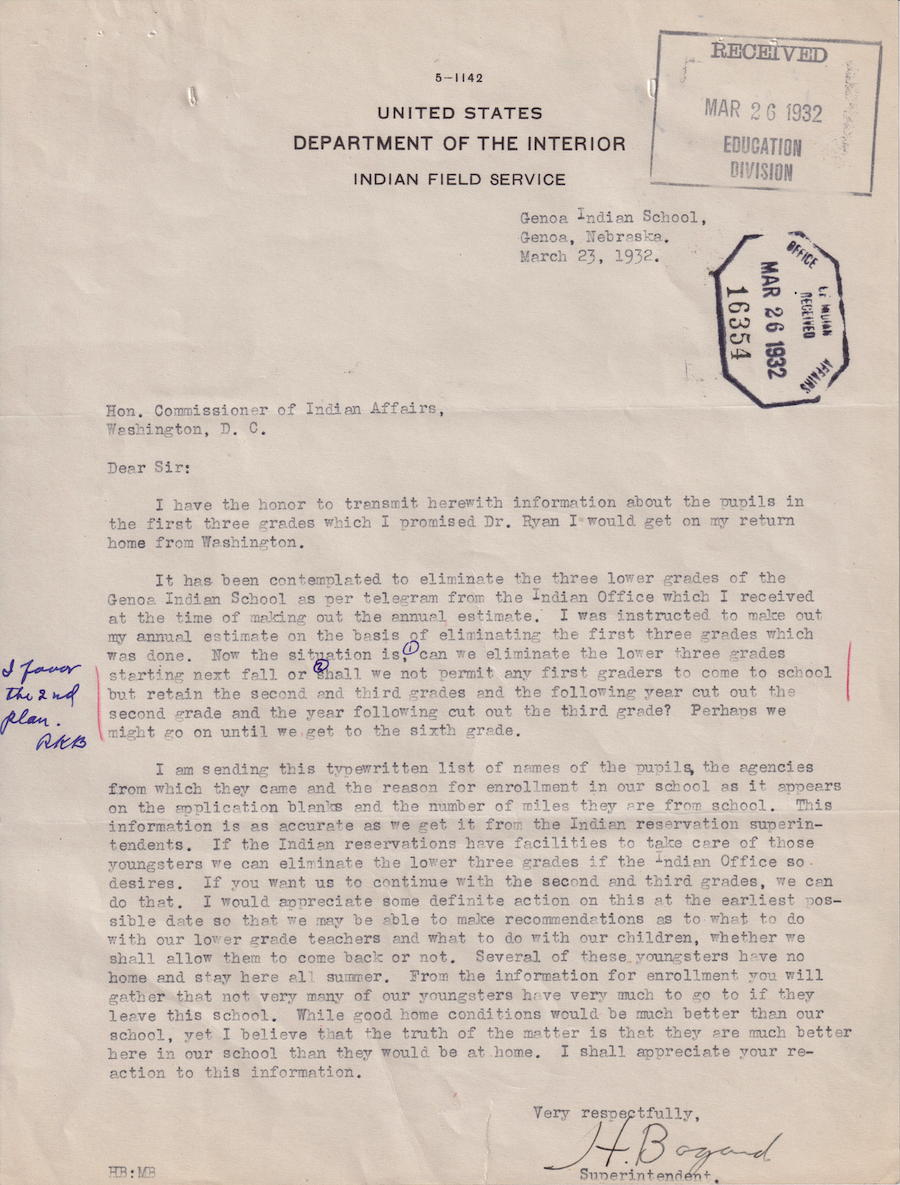 5-1142

UNITED STATES
DEPARTMENT OF THE INTERIOR
INDIAN FIELD SERVICE

RECEIVED
MAR 26 1932
EDUCATION
DIVISION

Genoa Indian School,
Genoa, Nebraska.
March 23, 1932.

OFFICE OF INDIAN AFFAIRS
RECEIVED
MAR 26 1932
16354

Hon. Commissioner of Indian Affairs,
Washington, D. C.

Dear Sir:

I have the honor to transmit herewith information about the pupils in the first three grades which I promised Dr. Ryan I would get on my return home from Washington.

It has been contemplated to eliminate the three lower grades of the Genoa Indian School as per telegram from the Indian Office which I received at the time of making out the annual estimate. I was instructed to make out my annual estimate on the basis of eliminating the first three grades which was done. Now the situation is, ① can we eliminate the lower three grades starting next fall or ② shall we not permit any first graders to come to school but retain the second and third grades and the following year cut out the second grade and the year following cut out the third grade? Perhaps we might go on until we get to the sixth grade.

I favor the 2nd plan.
RKB

I am sending this typewritten list of names of the pupils, the agencies from which they came and the reason for enrollment in our school as it appears on the application blanks and the number of miles they are from school. This information is as accurate as we get it from the Indian reservation superintendents. If the Indian reservations have facilities to take care of those youngsters we can eliminate the lower three grades if the Indian Office so desires. If you want us to continue with the second and third grades, we can do that. I would appreciate some definite action on this at the earliest possible date so that we may be able to make recommendations as to what to do with our lower grade teachers and what to do with our children, whether we shall allow them to come back or not. Several of these youngsters have no home and stay here all summer. From the information for enrollment you will gather that not very many of our youngsters have very much to go to if they leave this school. While good home conditions would be much better than our school, yet I believe that the truth of the matter is that they are much better here in our school than they would be at home. I shall appreciate your reaction to this information.

Very respectfully,
H. Bogard
Superintendent.

HB:MB